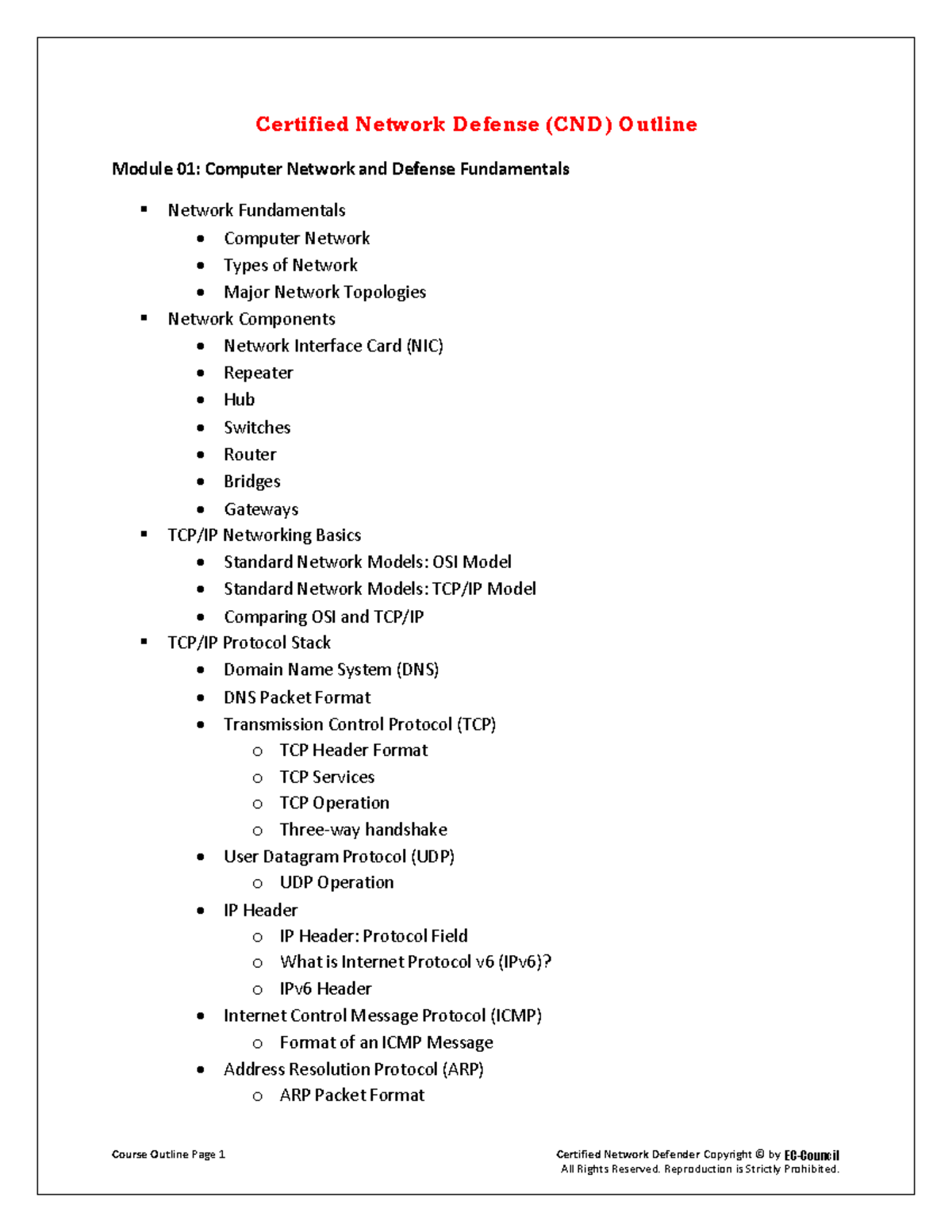 Certified Network Defense (CND) Outline

Module 01: Computer Network and Defense Fundamentals

▪ Network Fundamentals
• Computer Network
• Types of Network
• Major Network Topologies
▪ Network Components
• Network Interface Card (NIC)
• Repeater
• Hub
• Switches
• Router
• Bridges
• Gateways
▪ TCP/IP Networking Basics
• Standard Network Models: OSI Model
• Standard Network Models: TCP/IP Model
• Comparing OSI and TCP/IP
▪ TCP/IP Protocol Stack
• Domain Name System (DNS)
• DNS Packet Format
• Transmission Control Protocol (TCP)
o TCP Header Format
o TCP Services
o TCP Operation
o Three-way handshake
• User Datagram Protocol (UDP)
o UDP Operation
• IP Header
o IP Header: Protocol Field
o What is Internet Protocol v6 (IPv6)?
o IPv6 Header
• Internet Control Message Protocol (ICMP)
o Format of an ICMP Message
• Address Resolution Protocol (ARP)
o ARP Packet Format

Course Outline Page 1

Certified Network Defender Copyright © by EC-Council
All Rights Reserved. Reproduction is Strictly Prohibited.